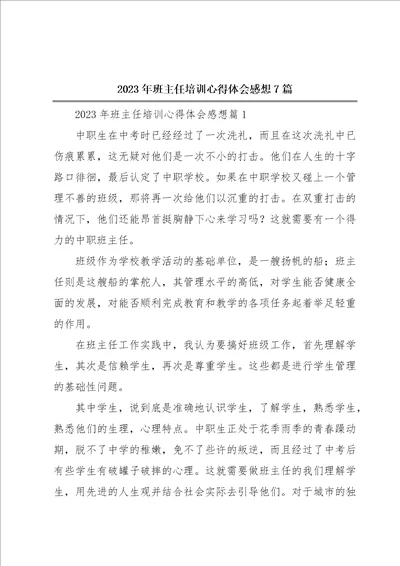 2023年班主任培训心得体会感想7篇

2023年班主任培训心得体会感想篇1

中职生在中考时已经经过了一次洗礼，而且在这次洗礼中已伤痕累累，这无疑对他们是一次不小的打击。他们在人生的十字路口徘徊，最后认定了中职学校。如果在中职学校又碰上一个管理不善的班级，那将再一次给他们以沉重的打击。在双重打击的情况下，他们还能昂首挺胸静下心来学习吗？这就需要有一个得力的中职班主任。

班级作为学校教学活动的基础单位，是一艘扬帆的船；班主任则是这艘船的掌舵人，其管理水平的高低，对学生能否健康全面的发展，对能否顺利完成教育和教学的各项任务起着举足轻重的作用。

在班主任工作实践中，我认为要搞好班级工作，首先理解学生，其次是信赖学生，再次是尊重学生。这些都是进行学生管理的基础性问题。

其中学生，说到底是准确地认识学生，了解学生，熟悉学生，熟悉他们的生理，心理特点。中职生正处于花季雨季的青春躁动期，脱不了中学的稚嫩，免不了些许的叛逆，而且经过了中考后有些学生有破罐子破摔的心理。这就需要做班主任的我们理解学生，用先进的人生观并结合社会实际去引导他们。对于城市的独